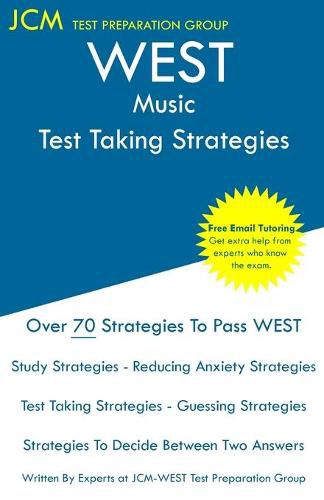 JCM TEST PREPARATION GROUP

WEST
Music
Test Taking Strategies

Free Email Tutoring
Get extra help from experts who know the exam.

Over 70 Strategies To Pass WEST

Study Strategies - Reducing Anxiety Strategies

Test Taking Strategies - Guessing Strategies

Strategies To Decide Between Two Answers

Written By Experts at JCM-WEST Test Preparation Group